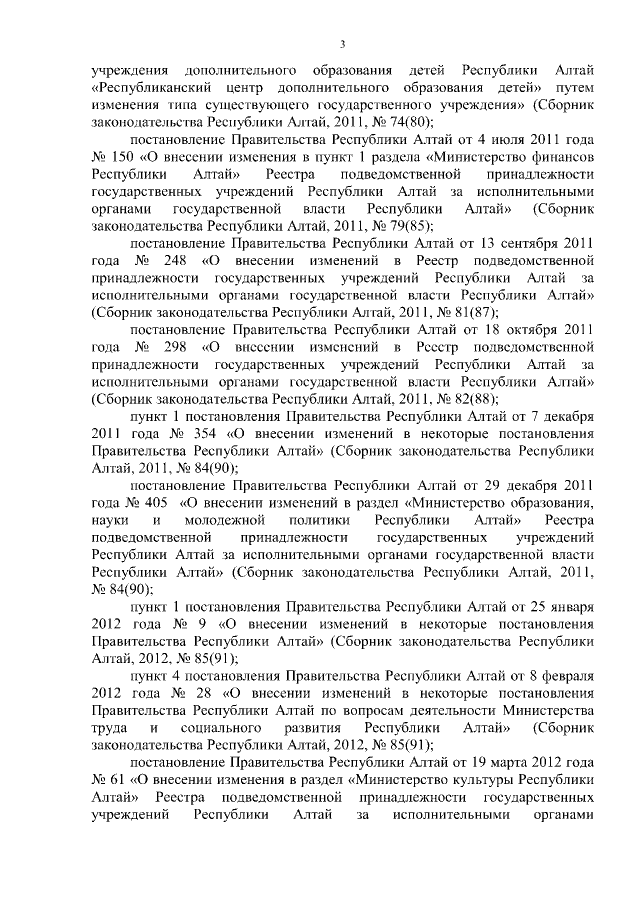 3

учреждения дополнительного образования детей Республики Алтай «Республиканский центр дополнительного образования детей» путем изменения типа существующего государственного учреждения» (Сборник законодательства Республики Алтай, 2011, № 74(80);

постановление Правительства Республики Алтай от 4 июля 2011 года № 150 «О внесении изменения в пункт 1 раздела «Министерство финансов Республики Алтай» Реестра подведомственной принадлежности государственных учреждений Республики Алтай за исполнительными органами государственной власти Республики Алтай» (Сборник законодательства Республики Алтай, 2011, № 79(85);

постановление Правительства Республики Алтай от 13 сентября 2011 года № 248 «О внесении изменений в Реестр подведомственной принадлежности государственных учреждений Республики Алтай за исполнительными органами государственной власти Республики Алтай» (Сборник законодательства Республики Алтай, 2011, № 81(87);

постановление Правительства Республики Алтай от 18 октября 2011 года № 298 «О внесении изменений в Реестр подведомственной принадлежности государственных учреждений Республики Алтай за исполнительными органами государственной власти Республики Алтай» (Сборник законодательства Республики Алтай, 2011, № 82(88);

пункт 1 постановления Правительства Республики Алтай от 7 декабря 2011 года № 354 «О внесении изменений в некоторые постановления Правительства Республики Алтай» (Сборник законодательства Республики Алтай, 2011, № 84(90);

постановление Правительства Республики Алтай от 29 декабря 2011 года № 405 «О внесении изменений в раздел «Министерство образования, науки и молодежной политики Республики Алтай» Реестра подведомственной принадлежности государственных учреждений Республики Алтай за исполнительными органами государственной власти Республики Алтай» (Сборник законодательства Республики Алтай, 2011, № 84(90);

пункт 1 постановления Правительства Республики Алтай от 25 января 2012 года № 9 «О внесении изменений в некоторые постановления Правительства Республики Алтай» (Сборник законодательства Республики Алтай, 2012, № 85(91);

пункт 4 постановления Правительства Республики Алтай от 8 февраля 2012 года № 28 «О внесении изменений в некоторые постановления Правительства Республики Алтай по вопросам деятельности Министерства труда и социального развития Республики Алтай» (Сборник законодательства Республики Алтай, 2012, № 85(91);

постановление Правительства Республики Алтай от 19 марта 2012 года № 61 «О внесении изменения в раздел «Министерство культуры Республики Алтай» Реестра подведомственной принадлежности государственных учреждений Республики Алтай за исполнительными органами